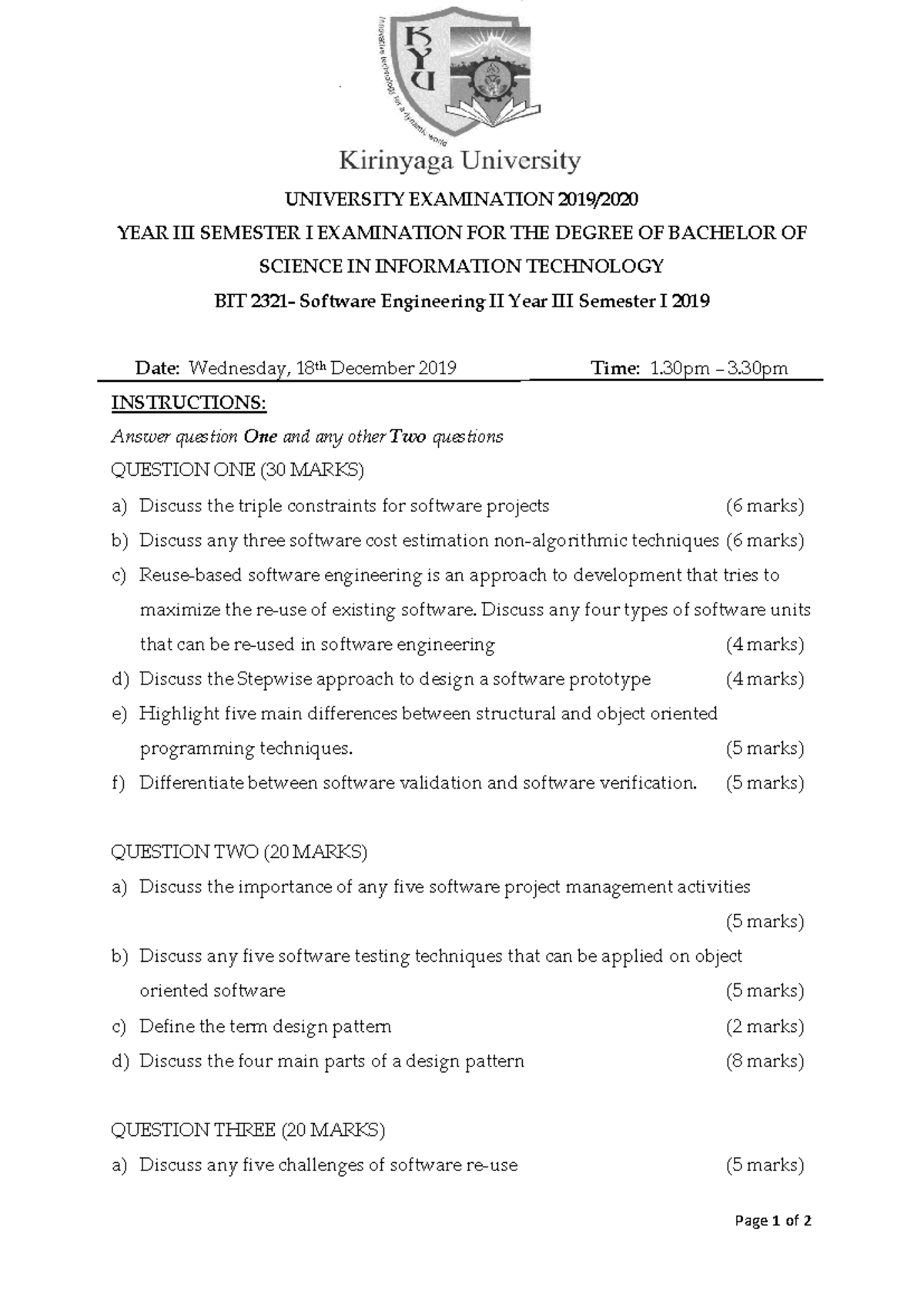 KYU

Innovative technology for a dynamic world

Kirinyaga University

UNIVERSITY EXAMINATION 2019/2020

YEAR III SEMESTER I EXAMINATION FOR THE DEGREE OF BACHELOR OF SCIENCE IN INFORMATION TECHNOLOGY

BIT 2321- Software Engineering II Year III Semester I 2019

Date: Wednesday, 18th December 2019 Time: 1.30pm – 3.30pm

INSTRUCTIONS:

Answer question One and any other Two questions

QUESTION ONE (30 MARKS)

a) Discuss the triple constraints for software projects (6 marks)

b) Discuss any three software cost estimation non-algorithmic techniques (6 marks)

c) Reuse-based software engineering is an approach to development that tries to maximize the re-use of existing software. Discuss any four types of software units that can be re-used in software engineering (4 marks)

d) Discuss the Stepwise approach to design a software prototype (4 marks)

e) Highlight five main differences between structural and object oriented programming techniques. (5 marks)

f) Differentiate between software validation and software verification. (5 marks)

QUESTION TWO (20 MARKS)

a) Discuss the importance of any five software project management activities (5 marks)

b) Discuss any five software testing techniques that can be applied on object oriented software (5 marks)

c) Define the term design pattern (2 marks)

d) Discuss the four main parts of a design pattern (8 marks)

QUESTION THREE (20 MARKS)

a) Discuss any five challenges of software re-use (5 marks)

Page 1 of 2